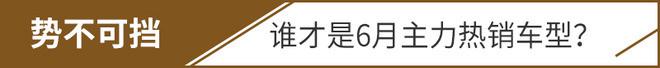 势不可挡

谁才是6月主力热销车型？